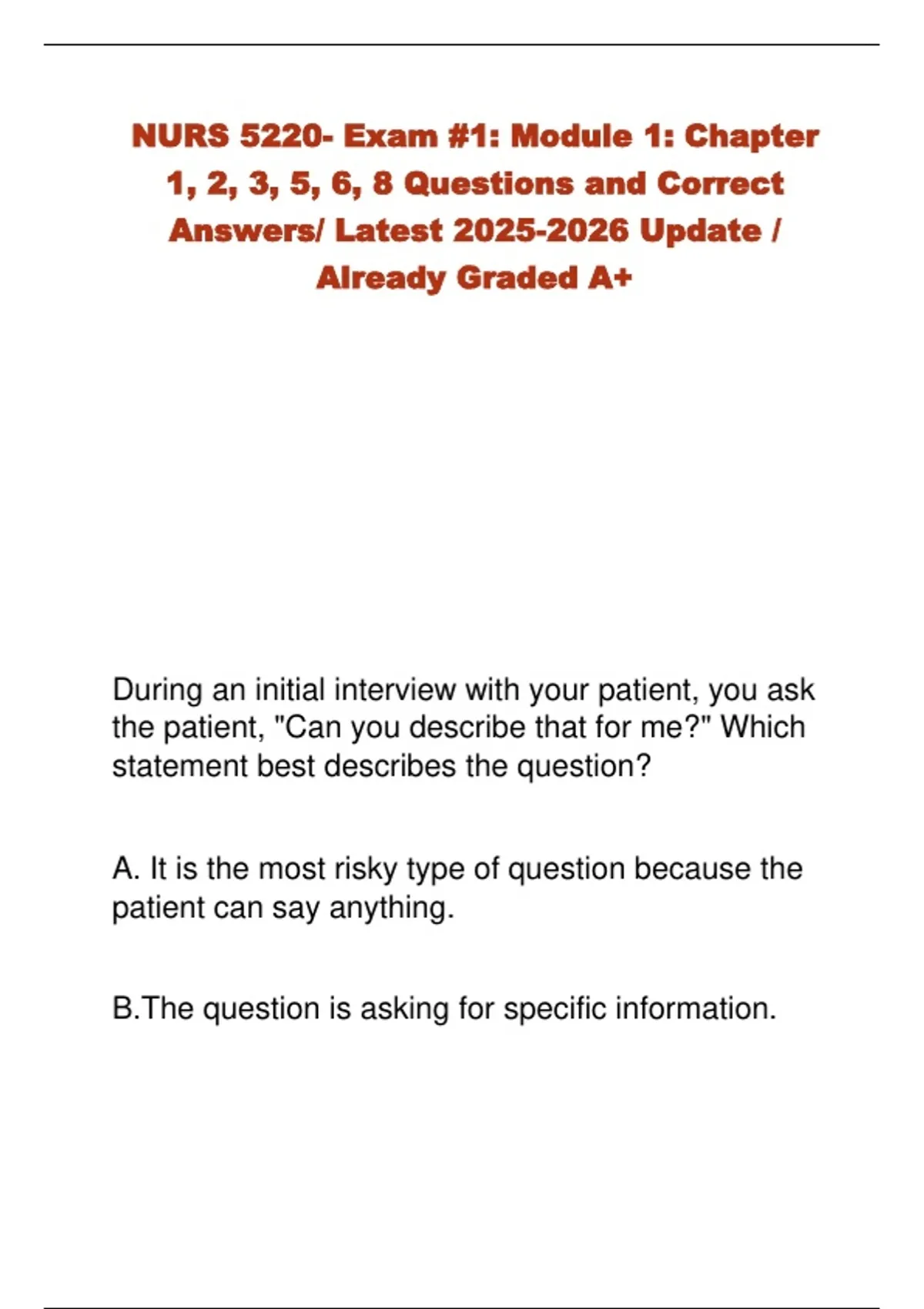 NURS 5220- Exam #1: Module 1: Chapter 1, 2, 3, 5, 6, 8 Questions and Correct Answers/ Latest 2025-2026 Update / Already Graded A+

During an initial interview with your patient, you ask the patient, "Can you describe that for me?" Which statement best describes the question?

A. It is the most risky type of question because the patient can say anything.

B.The question is asking for specific information.